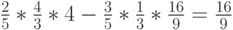 $\frac{2}{5} * \frac{4}{3} * 4 - \frac{3}{5} * \frac{1}{3} * \frac{16}{9} = \frac{16}{9}$